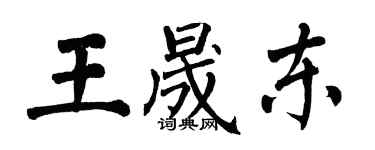 王晟东

词典网